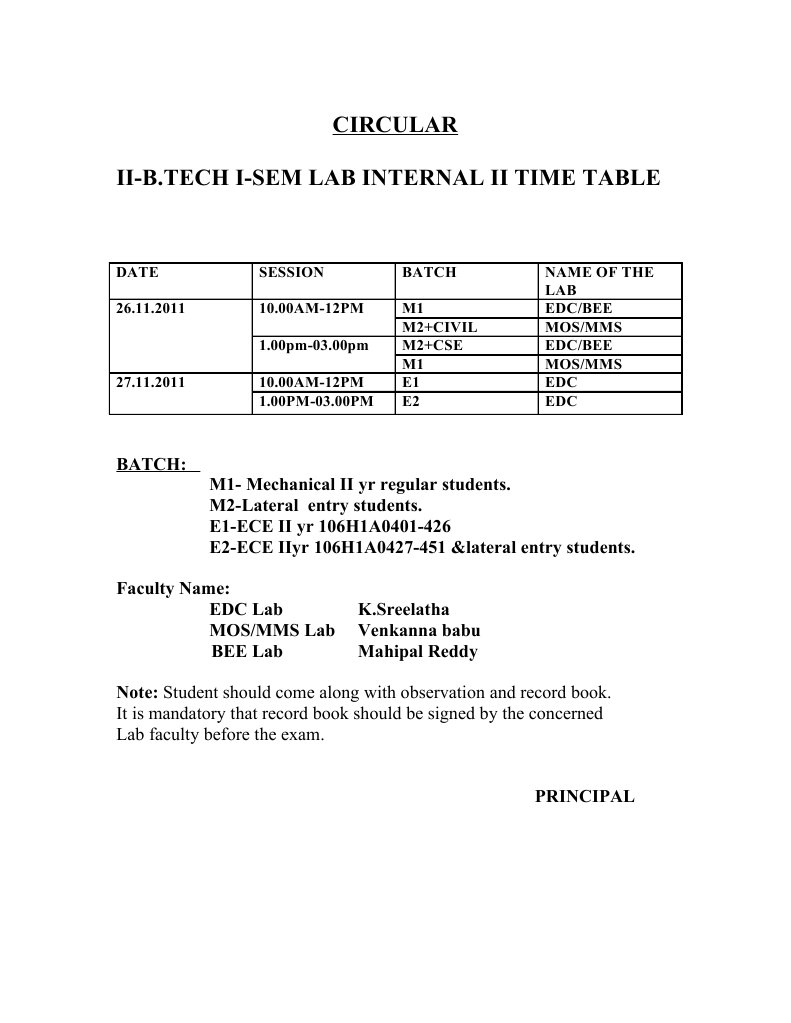 CIRCULAR

II-B.TECH I-SEM LAB INTERNAL II TIME TABLE

| DATE | SESSION | BATCH | NAME OF THE LAB |
|---|---|---|---|
| 26.11.2011 | 10.00AM-12PM | M1 | EDC/BEE |
| | | M2+CIVIL | MOS/MMS |
| | 1.00pm-03.00pm | M2+CSE | EDC/BEE |
| | | M1 | MOS/MMS |
| 27.11.2011 | 10.00AM-12PM | E1 | EDC |
| | 1.00PM-03.00PM | E2 | EDC |

BATCH:
M1- Mechanical II yr regular students.
M2-Lateral entry students.
E1-ECE II yr 106H1A0401-426
E2-ECE IIyr 106H1A0427-451 &lateral entry students.

Faculty Name:
EDC Lab K.Sreelatha
MOS/MMS Lab Venkanna babu
BEE Lab Mahipal Reddy

Note: Student should come along with observation and record book. It is mandatory that record book should be signed by the concerned Lab faculty before the exam.

PRINCIPAL